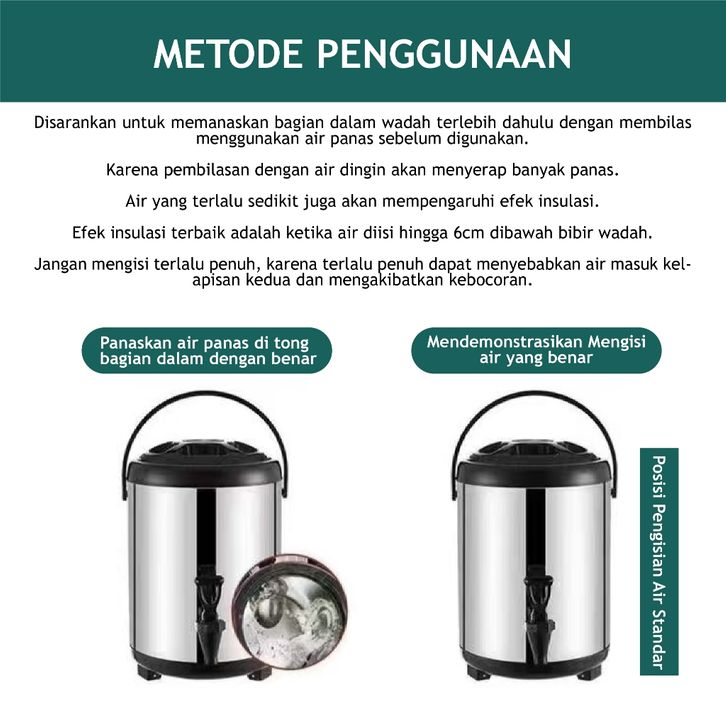 METODE PENGGUNAAN

Disarankan untuk memanaskan bagian dalam wadah terlebih dahulu dengan membilas menggunakan air panas sebelum digunakan.

Karena pembilasan dengan air dingin akan menyerap banyak panas.

Air yang terlalu sedikit juga akan mempengaruhi efek insulasi.

Efek insulasi terbaik adalah ketika air diisi hingga 6cm dibawah bibir wadah.

Jangan mengisi terlalu penuh, karena terlalu penuh dapat menyebabkan air masuk kelapisan kedua dan mengakibatkan kebocoran.

Panaskan air panas di tong bagian dalam dengan benar

Mendemonstrasikan Mengisi air yang benar

Posisi Pengisian Air Standar